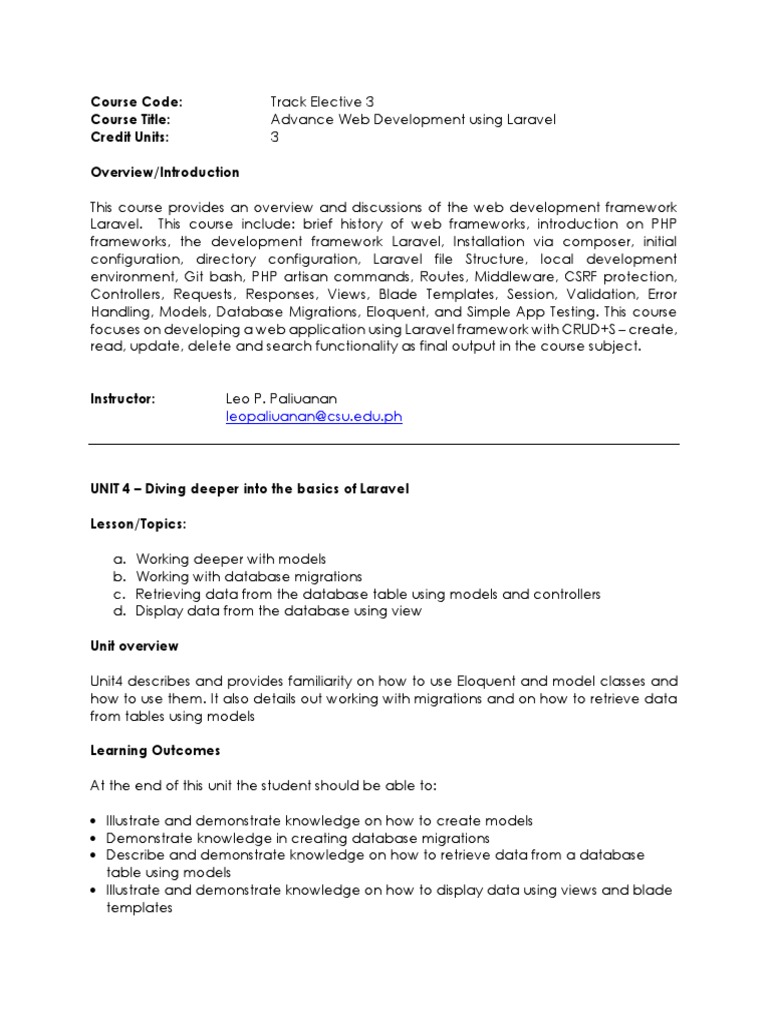 Course Code: Track Elective 3
Course Title: Advance Web Development using Laravel
Credit Units: 3

Overview/Introduction

This course provides an overview and discussions of the web development framework Laravel. This course include: brief history of web frameworks, introduction on PHP frameworks, the development framework Laravel, Installation via composer, initial configuration, directory configuration, Laravel file Structure, local development environment, Git bash, PHP artisan commands, Routes, Middleware, CSRF protection, Controllers, Requests, Responses, Views, Blade Templates, Session, Validation, Error Handling, Models, Database Migrations, Eloquent, and Simple App Testing. This course focuses on developing a web application using Laravel framework with CRUD+S – create, read, update, delete and search functionality as final output in the course subject.

Instructor: Leo P. Paliuanan
leopaliuanan@csu.edu.ph

UNIT 4 – Diving deeper into the basics of Laravel

Lesson/Topics:

a. Working deeper with models
b. Working with database migrations
c. Retrieving data from the database table using models and controllers
d. Display data from the database using view

Unit overview

Unit4 describes and provides familiarity on how to use Eloquent and model classes and how to use them. It also details out working with migrations and on how to retrieve data from tables using models

Learning Outcomes

At the end of this unit the student should be able to:

• Illustrate and demonstrate knowledge on how to create models
• Demonstrate knowledge in creating database migrations
• Describe and demonstrate knowledge on how to retrieve data from a database table using models
• Illustrate and demonstrate knowledge on how to display data using views and blade templates